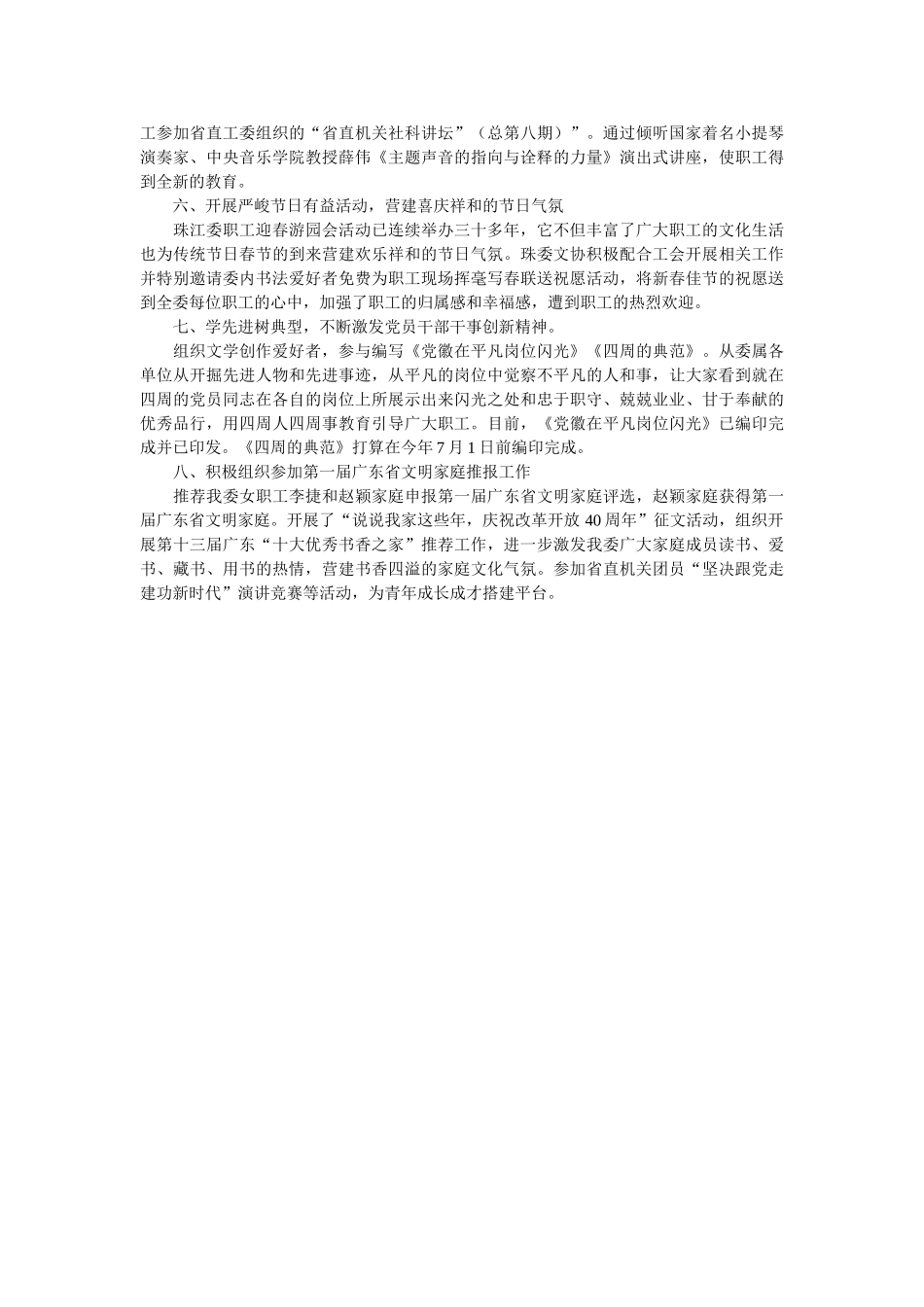 工参加省直工委组织的“省直机关社科讲坛”（总第八期）”。通过倾听国家着名小提琴演奏家、中央音乐学院教授薛伟《主题声音的指向与诠释的力量》演出式讲座，使职工得到全新的教育。

六、开展严峻节日有益活动，营建喜庆祥和的节日气氛

珠江委职工迎春游园会活动已连续举办三十多年，它不但丰富了广大职工的文化生活也为传统节日春节的到来营建欢乐祥和的节日气氛。珠委文协积极配合工会开展相关工作并特别邀请委内书法爱好者免费为职工现场挥毫写春联送祝愿活动，将新春佳节的祝愿送到全委每位职工的心中，加强了职工的归属感和幸福感，遭到职工的热烈欢迎。

七、学先进树典型，不断激发党员干部干事创新精神。

组织文学创作爱好者，参与编写《党徽在平凡岗位闪光》《四周的典范》。从委属各单位从开掘先进人物和先进事迹，从平凡的岗位中觉察不平凡的人和事，让大家看到就在四周的党员同志在各自的岗位上所展示出来闪光之处和忠于职守、兢兢业业、甘于奉献的优秀品行，用四周人四周事教育引导广大职工。目前，《党徽在平凡岗位闪光》已编印完成并已印发。《四周的典范》打算在今年 7 月 1 日前编印完成。

八、积极组织参加第一届广东省文明家庭推报工作

推荐我委女职工李捷和赵颖家庭申报第一届广东省文明家庭评选，赵颖家庭获得第一届广东省文明家庭。开展了“说说我家这些年，庆祝改革开放 40 周年”征文活动，组织开展第十三届广东“十大优秀书香之家”推荐工作，进一步激发我委广大家庭成员读书、爱书、藏书、用书的热情，营建书香四溢的家庭文化气氛。参加省直机关团员“坚决跟党走建功新时代”演讲竞赛等活动，为青年成长成才搭建平台。